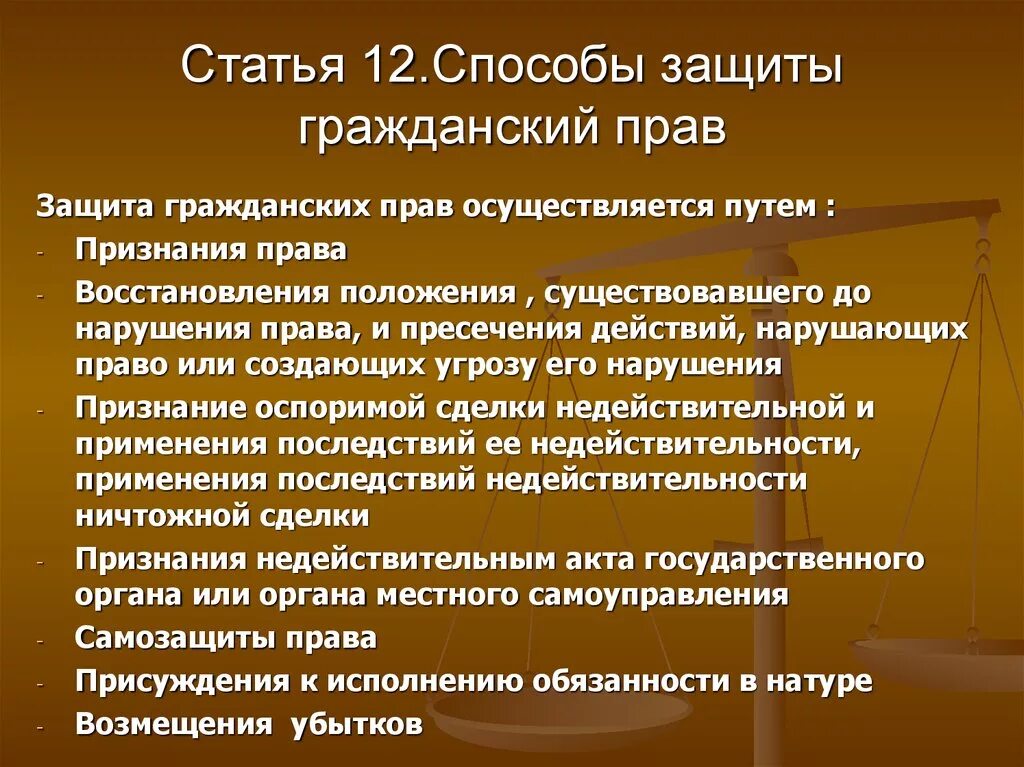 Статья 12.Способы защиты гражданский прав

Защита гражданских прав осуществляется путем :
- Признания права
- Восстановления положения , существовавшего до нарушения права, и пресечения действий, нарушающих право или создающих угрозу его нарушения
- Признание оспоримой сделки недействительной и применения последствий ее недействительности, применения последствий недействительности ничтожной сделки
- Признания недействительным акта государственного органа или органа местного самоуправления
- Самозащиты права
- Присуждения к исполнению обязанности в натуре
- Возмещения убытков